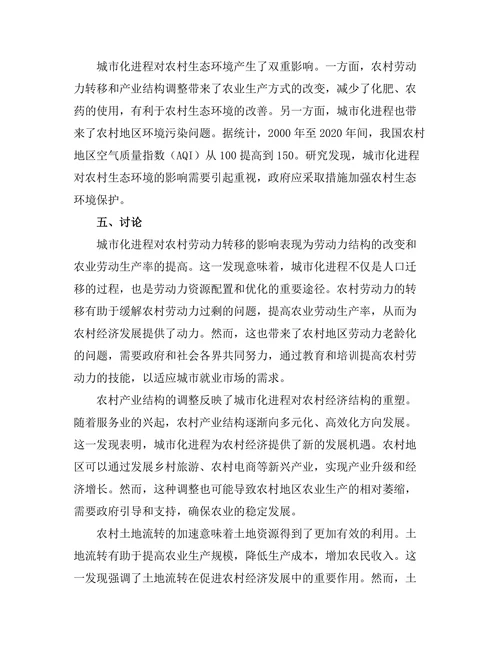 城市化进程对农村生态环境产生了双重影响。一方面，农村劳动力转移和产业结构调整带来了农业生产方式的改变，减少了化肥、农药的使用，有利于农村生态环境的改善。另一方面，城市化进程也带来了农村地区环境污染问题。据统计，2000 年至 2020 年间，我国农村地区空气质量指数（AQI）从 100 提高到 150。研究发现，城市化进程对农村生态环境的影响需要引起重视，政府应采取措施加强农村生态环境保护。

五、讨论

城市化进程对农村劳动力转移的影响表现为劳动力结构的改变和农业劳动生产率的提高。这一发现意味着，城市化进程不仅是人口迁移的过程，也是劳动力资源配置和优化的重要途径。农村劳动力的转移有助于缓解农村劳动力过剩的问题，提高农业劳动生产率，从而为农村经济发展提供了动力。然而，这也带来了农村地区劳动力老龄化的问题，需要政府和社会各界共同努力，通过教育和培训提高农村劳动力的技能，以适应城市就业市场的需求。

农村产业结构的调整反映了城市化进程对农村经济结构的重塑。随着服务业的兴起，农村产业结构逐渐向多元化、高效化方向发展。这一发现表明，城市化进程为农村经济提供了新的发展机遇。农村地区可以通过发展乡村旅游、农村电商等新兴产业，实现产业升级和经济增长。然而，这种调整也可能导致农村地区农业生产的相对萎缩，需要政府引导和支持，确保农业的稳定发展。

农村土地流转的加速意味着土地资源得到了更加有效的利用。土地流转有助于提高农业生产规模，降低生产成本，增加农民收入。这一发现强调了土地流转在促进农村经济发展中的重要作用。然而，土